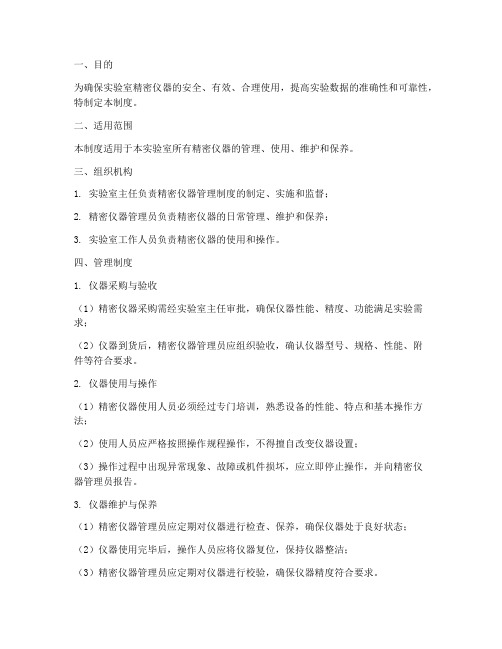 一、目的

为确保实验室精密仪器的安全、有效、合理使用，提高实验数据的准确性和可靠性，特制定本制度。

二、适用范围

本制度适用于本实验室所有精密仪器的管理、使用、维护和保养。

三、组织机构

1. 实验室主任负责精密仪器管理制度的制定、实施和监督；

2. 精密仪器管理员负责精密仪器的日常管理、维护和保养；

3. 实验室工作人员负责精密仪器的使用和操作。

四、管理制度

1. 仪器采购与验收

（1）精密仪器采购需经实验室主任审批，确保仪器性能、精度、功能满足实验需求；

（2）仪器到货后，精密仪器管理员应组织验收，确认仪器型号、规格、性能、附件等符合要求。

2. 仪器使用与操作

（1）精密仪器使用人员必须经过专门培训，熟悉设备的性能、特点和基本操作方法；

（2）使用人员应严格按照操作规程操作，不得擅自改变仪器设置；

（3）操作过程中出现异常现象、故障或机件损坏，应立即停止操作，并向精密仪器管理员报告。

3. 仪器维护与保养

（1）精密仪器管理员应定期对仪器进行检查、保养，确保仪器处于良好状态；

（2）仪器使用完毕后，操作人员应将仪器复位，保持仪器整洁；

（3）精密仪器管理员应定期对仪器进行校验，确保仪器精度符合要求。